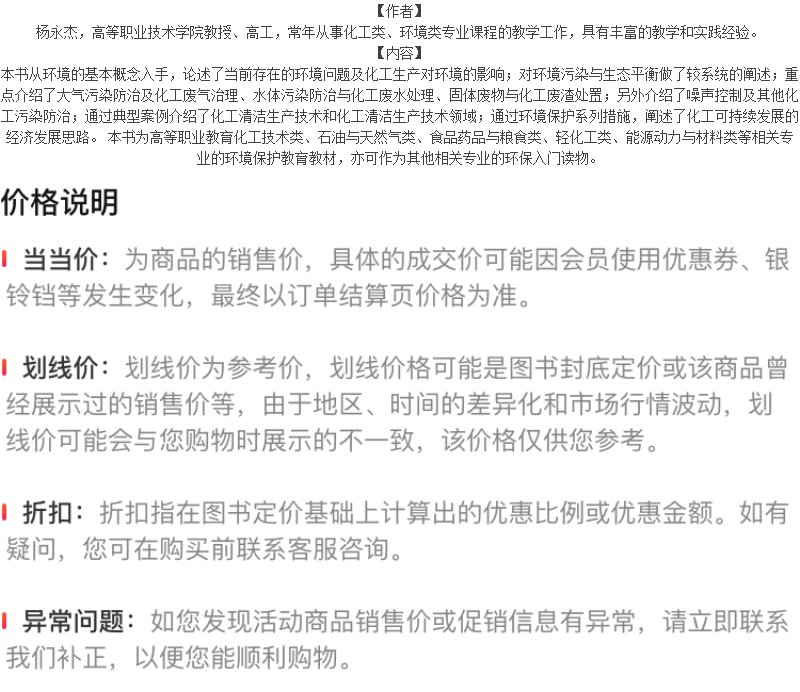 【作者】
杨永杰，高等职业技术学院教授、高工，常年从事化工类、环境类专业课程的教学工作，具有丰富的教学和实践经验。
【内容】
本书从环境的基本概念入手，论述了当前存在的环境问题及化工生产对环境的影响；对环境污染与生态平衡做了较系统的阐述；重点介绍了大气污染防治及化工废气治理、水体污染防治与化工废水处理、固体废物与化工废渣处置；另外介绍了噪声控制及其他化工污染防治；通过典型案例介绍了化工清洁生产技术和化工清洁生产技术领域；通过环境保护系列措施，阐述了化工可持续发展的经济发展思路。本书为高等职业教育化工技术类、石油与天然气类、食品药品与粮食类、轻化工类、能源动力与材料类等相关专业的环境保护教育教材，亦可作为其他相关专业的环保入门读物。

价格说明

当当价：为商品的销售价，具体的成交价可能因会员使用优惠券、银铃铛等发生变化，最终以订单结算页价格为准。

划线价：划线价为参考价，划线价格可能是图书封底定价或该商品曾经展示过的销售价等，由于地区、时间的差异化和市场行情波动，划线价可能会与您购物时展示的不一致，该价格仅供您参考。

折扣：折扣指在图书定价基础上计算出的优惠比例或优惠金额。如有疑问，您可在购买前联系客服咨询。

异常问题：如您发现活动商品销售价或促销信息有异常，请立即联系我们补正，以便您能顺利购物。